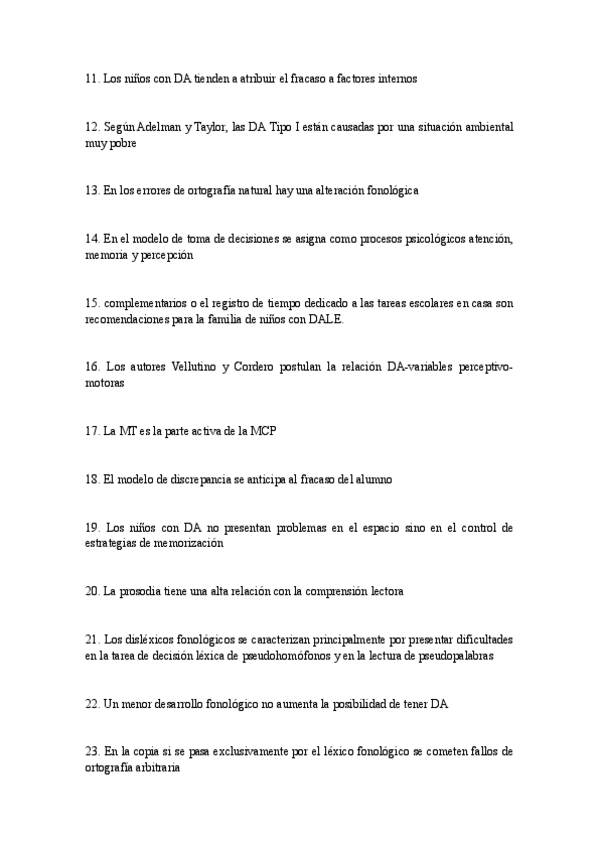 11. Los niños con DA tienden a atribuir el fracaso a factores internos

12. Según Adelman y Taylor, las DA Tipo I están causadas por una situación ambiental muy pobre

13. En los errores de ortografía natural hay una alteración fonológica

14. En el modelo de toma de decisiones se asigna como procesos psicológicos atención, memoria y percepción

15. complementarios o el registro de tiempo dedicado a las tareas escolares en casa son recomendaciones para la familia de niños con DALE.

16. Los autores Vellutino y Cordero postulan la relación DA-variables perceptivo-motoras

17. La MT es la parte activa de la MCP

18. El modelo de discrepancia se anticipa al fracaso del alumno

19. Los niños con DA no presentan problemas en el espacio sino en el control de estrategias de memorización

20. La prosodia tiene una alta relación con la comprensión lectora

21. Los disléxicos fonológicos se caracterizan principalmente por presentar dificultades en la tarea de decisión léxica de pseudohomófonos y en la lectura de pseudopalabras

22. Un menor desarrollo fonológico no aumenta la posibilidad de tener DA

23. En la copia si se pasa exclusivamente por el léxico fonológico se cometen fallos de ortografía arbitraria